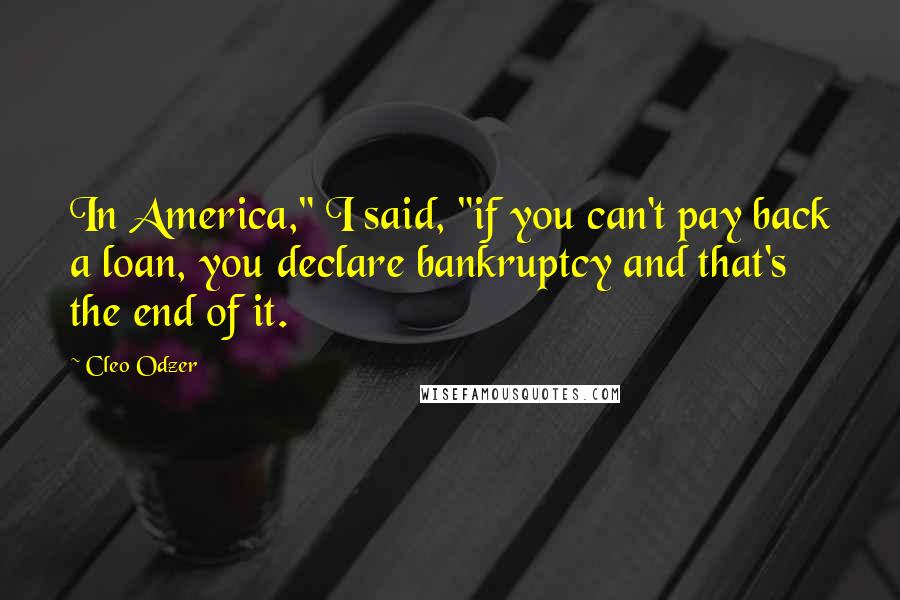 In America," I said, "if you can't pay back a loan, you declare bankruptcy and that's the end of it.

~ Cleo Odzer

WISEFAMOUSQUOTES.COM